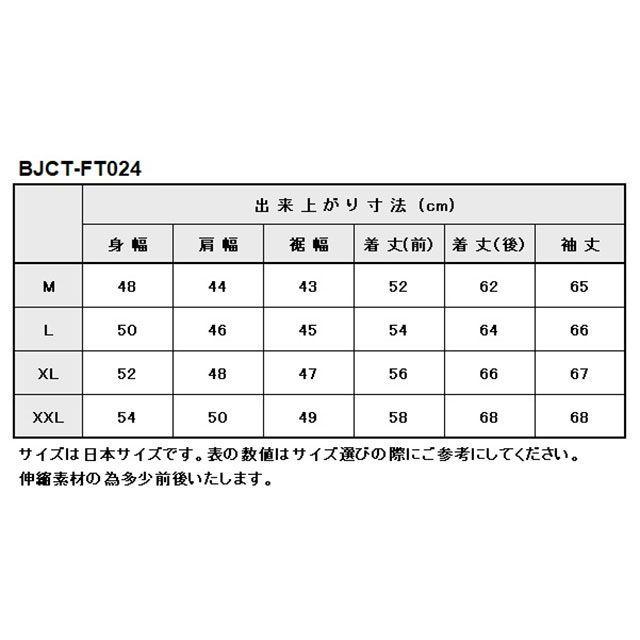 BJCT-FT024

| | 出来上がり寸法 (cm) | | | | | |
|---|---|---|---|---|---|---|
| | 身幅 | 肩幅 | 裾幅 | 着丈(前) | 着丈(後) | 袖丈 |
| M | 48 | 44 | 43 | 52 | 62 | 65 |
| L | 50 | 46 | 45 | 54 | 64 | 66 |
| XL | 52 | 48 | 47 | 56 | 66 | 67 |
| XXL | 54 | 50 | 49 | 58 | 68 | 68 |

サイズは日本サイズです。表の数値はサイズ選びの際にご参考にしてください。
伸縮素材の為多少前後いたします。